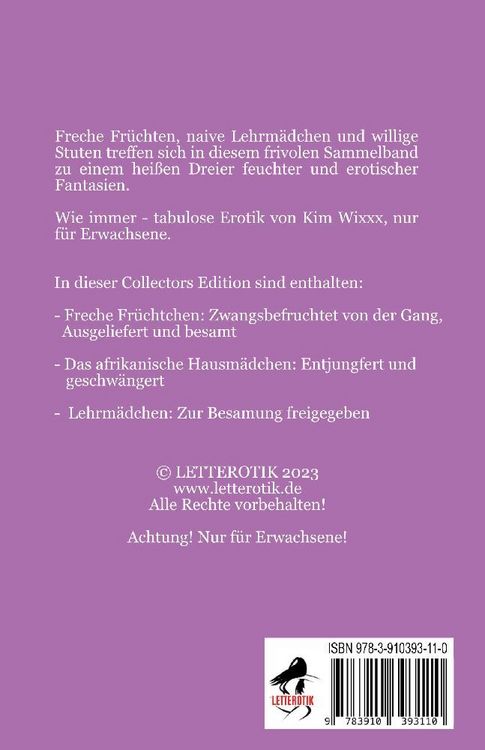 Freche Früchten, naive Lehrmädchen und willige Stuten treffen sich in diesem frivolen Sammelband zu einem heißen Dreier feuchter und erotischer Fantasien.

Wie immer - tabulose Erotik von Kim Wixxx, nur für Erwachsene.

In dieser Collectors Edition sind enthalten:

- Freche Früchtchen: Zwangsbefruchtet von der Gang, Ausgeliefert und besamt

- Das afrikanische Hausmädchen: Entjungfert und geschwängert

- Lehrmädchen: Zur Besamung freigegeben

© LETTEROTIK 2023
www.letterotik.de
Alle Rechte vorbehalten!

Achtung! Nur für Erwachsene!

ISBN 978-3-910393-11-0

LETTEROTIK

9 783910 393110